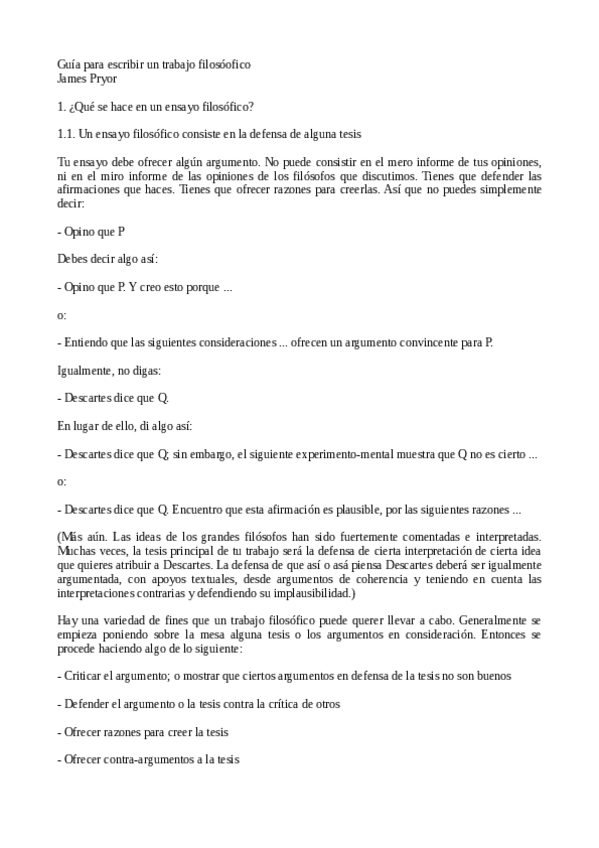 Guía para escribir un trabajo filosóofico
James Pryor

1. ¿Qué se hace en un ensayo filosófico?

1.1. Un ensayo filosófico consiste en la defensa de alguna tesis

Tu ensayo debe ofrecer algún argumento. No puede consistir en el mero informe de tus opiniones, ni en el miro informe de las opiniones de los filósofos que discutimos. Tienes que defender las afirmaciones que haces. Tienes que ofrecer razones para creerlas. Así que no puedes simplemente decir:

- Opino que P

Debes decir algo así:

- Opino que P. Y creo esto porque ...

o:

- Entiendo que las siguientes consideraciones ... ofrecen un argumento convincente para P.

Igualmente, no digas:

- Descartes dice que Q.

En lugar de ello, di algo así:

- Descartes dice que Q; sin embargo, el siguiente experimento-mental muestra que Q no es cierto ...

o:

- Descartes dice que Q. Encuentro que esta afirmación es plausible, por las siguientes razones ...

(Más aún. Las ideas de los grandes filósofos han sido fuertemente comentadas e interpretadas. Muchas veces, la tesis principal de tu trabajo será la defensa de cierta interpretación de cierta idea que quieres atribuir a Descartes. La defensa de que así o asá piensa Descartes deberá ser igualmente argumentada, con apoyos textuales, desde argumentos de coherencia y teniendo en cuenta las interpretaciones contrarias y defendiendo su implausibilidad.)

Hay una variedad de fines que un trabajo filosófico puede querer llevar a cabo. Generalmente se empieza poniendo sobre la mesa alguna tesis o los argumentos en consideración. Entonces se procede haciendo algo de lo siguiente:

- Criticar el argumento; o mostrar que ciertos argumentos en defensa de la tesis no son buenos

- Defender el argumento o la tesis contra la crítica de otros

- Ofrecer razones para creer la tesis

- Ofrecer contra-argumentos a la tesis